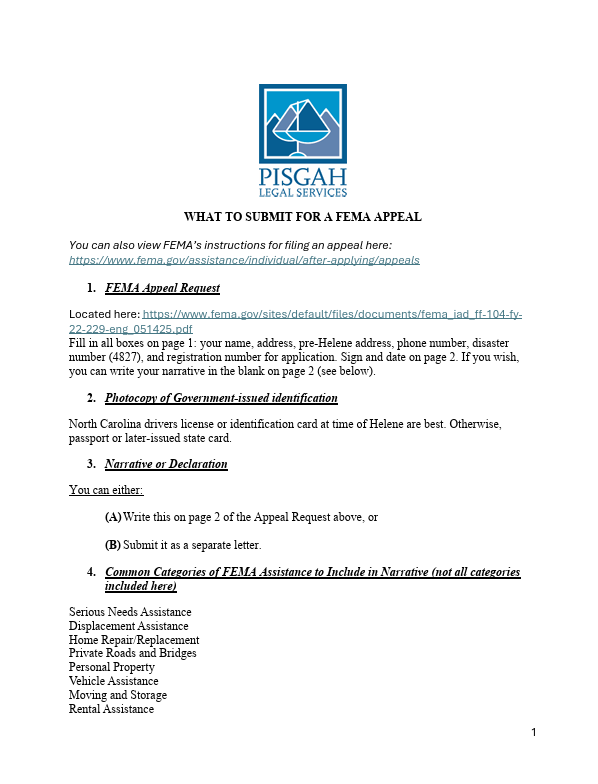 PISGAH
LEGAL SERVICES

WHAT TO SUBMIT FOR A FEMA APPEAL

You can also view FEMA's instructions for filing an appeal here: https://www.fema.gov/assistance/individual/after-applying/appeals

1. FEMA Appeal Request

Located here: https://www.fema.gov/sites/default/files/documents/fema_iad_ff-104-fy-22-229-eng_051425.pdf
Fill in all boxes on page 1: your name, address, pre-Helene address, phone number, disaster number (4827), and registration number for application. Sign and date on page 2. If you wish, you can write your narrative in the blank on page 2 (see below).

2. Photocopy of Government-issued identification

North Carolina drivers license or identification card at time of Helene are best. Otherwise, passport or later-issued state card.

3. Narrative or Declaration

You can either:

(A) Write this on page 2 of the Appeal Request above, or

(B) Submit it as a separate letter.

4. Common Categories of FEMA Assistance to Include in Narrative (not all categories included here)

Serious Needs Assistance
Displacement Assistance
Home Repair/Replacement
Private Roads and Bridges
Personal Property
Vehicle Assistance
Moving and Storage
Rental Assistance

1